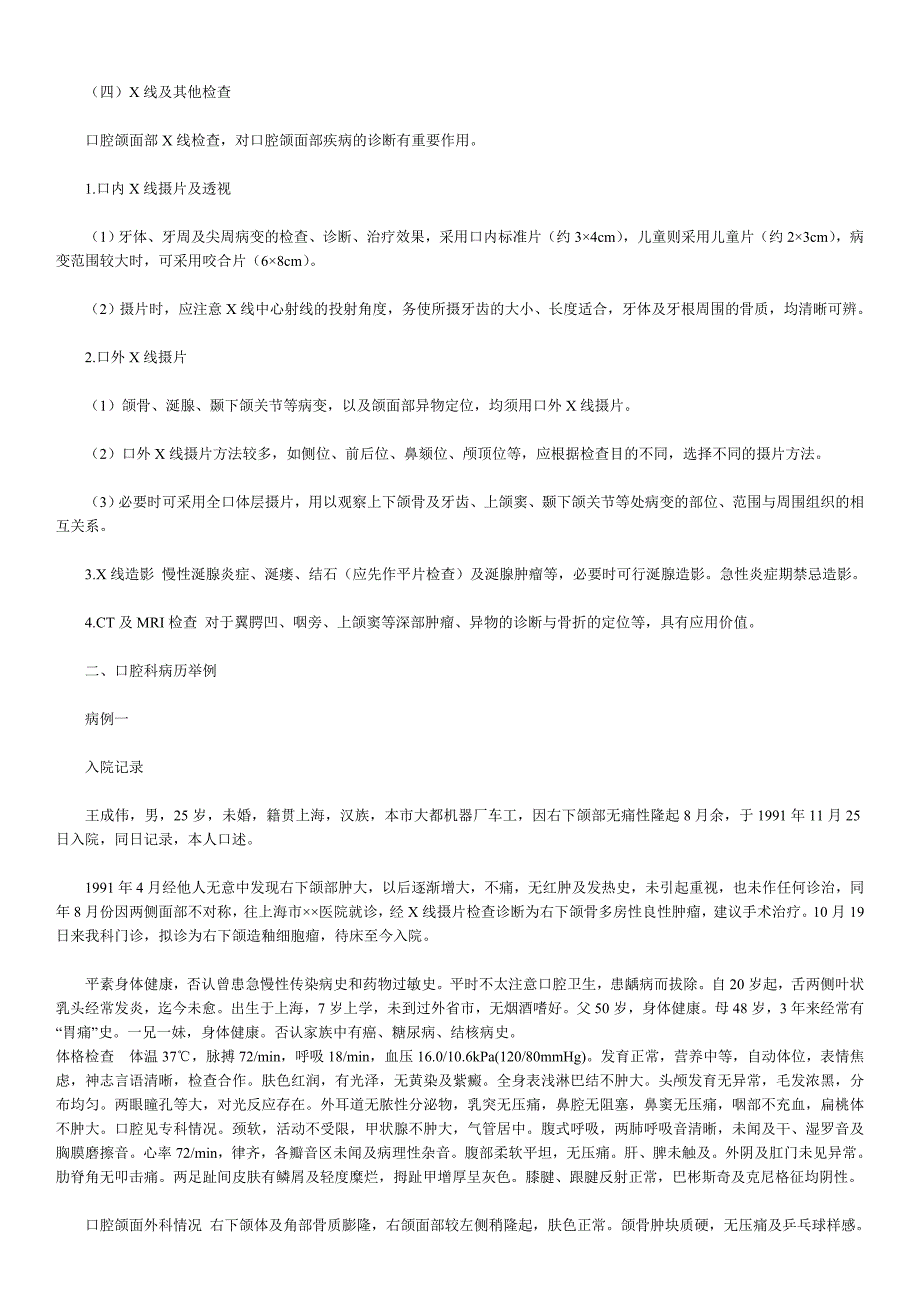 （四）X 线及其他检查

口腔颌面部 X 线检查，对口腔颌面部疾病的诊断有重要作用。

1.口内 X 线摄片及透视

（1）牙体、牙周及尖周病变的检查、诊断、治疗效果，采用口内标准片（约 3×4cm），儿童则采用儿童片（约 2×3cm），病变范围较大时，可采用咬合片（6×8cm）。

（2）摄片时，应注意 X 线中心射线的投射角度，务使所摄牙齿的大小、长度适合，牙体及牙根周围的骨质，均清晰可辨。

2.口外 X 线摄片

（1）颌骨、涎腺、颞下颌关节等病变，以及颌面部异物定位，均须用口外 X 线摄片。

（2）口外 X 线摄片方法较多，如侧位、前后位、鼻颏位、颅顶位等，应根据检查目的不同，选择不同的摄片方法。

（3）必要时可采用全口体层摄片，用以观察上下颌骨及牙齿、上颌窦、颞下颌关节等处病变的部位、范围与周围组织的相互关系。

3.X 线造影 慢性涎腺炎症、涎瘘、结石（应先作平片检查）及涎腺肿瘤等，必要时可行涎腺造影。急性炎症期禁忌造影。

4.CT 及 MRI 检查 对于翼腭凹、咽旁、上颌窦等深部肿瘤、异物的诊断与骨折的定位等，具有应用价值。

二、口腔科病历举例

病例一

入院记录

王成伟，男，25 岁，未婚，籍贯上海，汉族，本市大都机器厂车工，因右下颌部无痛性隆起 8 月余，于 1991 年 11 月 25 日入院，同日记录，本人口述。

1991 年 4 月经他人无意中发现右下颌部肿大，以后逐渐增大，不痛，无红肿及发热史，未引起重视，也未作任何诊治，同年 8 月份因两侧面部不对称，往上海市××医院就诊，经 X 线摄片检查诊断为右下颌骨多房性良性肿瘤，建议手术治疗。10 月 19 日来我科门诊，拟诊为右下颌造釉细胞瘤，待床至今入院。

平素身体健康，否认曾患急慢性传染病史和药物过敏史。平时不太注意口腔卫生，患龋病而拔除。自 20 岁起，舌两侧叶状乳头经常发炎，迄今未愈。出生于上海，7 岁上学，未到过外省市，无烟酒嗜好。父 50 岁，身体健康。母 48 岁，3 年来经常有“胃痛”史。一兄一妹，身体健康。否认家族中有癌、糖尿病、结核病史。
体格检查 体温 37℃，脉搏 72/min，呼吸 18/min，血压 16.0/10.6kPa(120/80mmHg)。发育正常，营养中等，自动体位，表情焦虑，神志言语清晰，检查合作。肤色红润，有光泽，无黄染及紫癜。全身表浅淋巴结不肿大。头颅发育无异常，毛发浓黑，分布均匀。两眼瞳孔等大，对光反应存在。外耳道无脓性分泌物，乳突无压痛，鼻腔无阻塞，鼻窦无压痛，咽部不充血，扁桃体不肿大。口腔见专科情况。颈软，活动不受限，甲状腺不肿大，气管居中。腹式呼吸，两肺呼吸音清晰，未闻及干、湿罗音及胸膜磨擦音。心率 72/min，律齐，各瓣音区未闻及病理性杂音。腹部柔软平坦，无压痛。肝、脾未触及。外阴及肛门未见异常。肋脊角无叩击痛。两足趾间皮肤有鳞屑及轻度糜烂，拇趾甲增厚呈灰色。膝腱、跟腱反射正常，巴彬斯奇及克尼格征均阴性。

口腔颌面外科情况 右下颌体及角部骨质膨隆，右颌面部较左侧稍隆起，肤色正常。颌骨肿块质硬，无压痛及乒乓球样感。